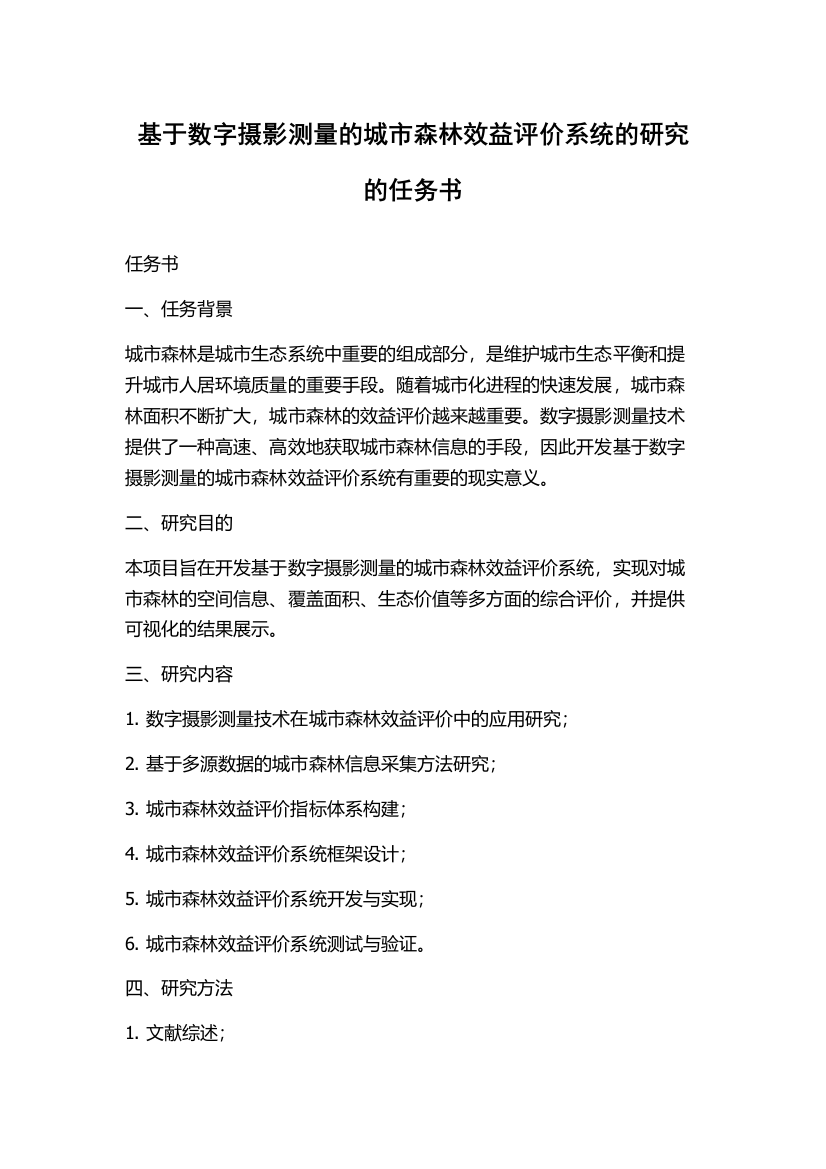 基于数字摄影测量的城市森林效益评价系统的研究的任务书

任务书

一、任务背景

城市森林是城市生态系统中重要的组成部分，是维护城市生态平衡和提升城市人居环境质量的重要手段。随着城市化进程的快速发展，城市森林面积不断扩大，城市森林的效益评价越来越重要。数字摄影测量技术提供了一种高速、高效地获取城市森林信息的手段，因此开发基于数字摄影测量的城市森林效益评价系统有重要的现实意义。

二、研究目的

本项目旨在开发基于数字摄影测量的城市森林效益评价系统，实现对城市森林的空间信息、覆盖面积、生态价值等多方面的综合评价，并提供可视化的结果展示。

三、研究内容

1. 数字摄影测量技术在城市森林效益评价中的应用研究；

2. 基于多源数据的城市森林信息采集方法研究；

3. 城市森林效益评价指标体系构建；

4. 城市森林效益评价系统框架设计；

5. 城市森林效益评价系统开发与实现；

6. 城市森林效益评价系统测试与验证。

四、研究方法

1. 文献综述；